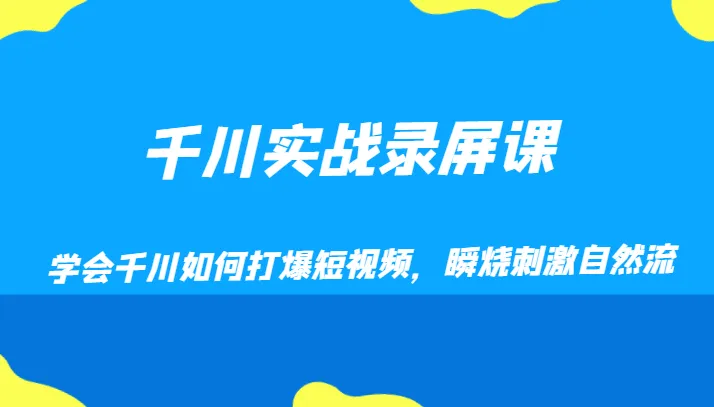 千川实战录屏课

学会千川如何打爆短视频，瞬烧刺激自然流